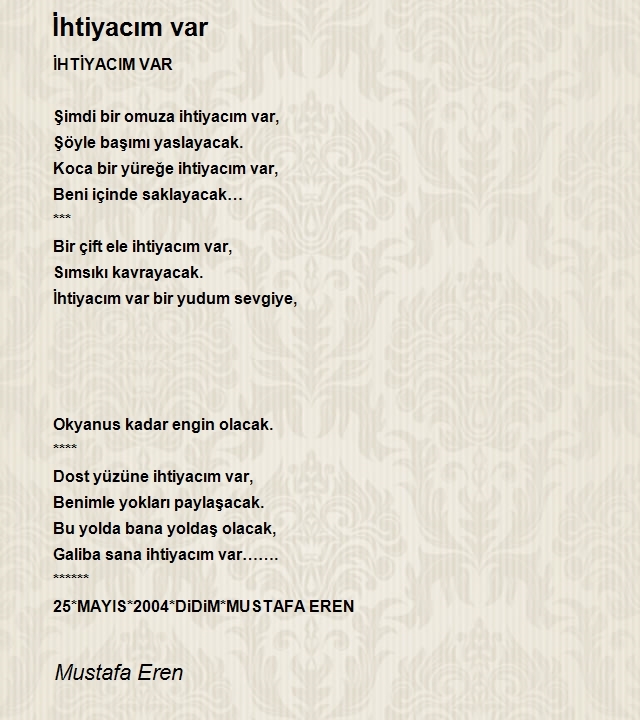 İhtiyacım var

İHTİYACIM VAR

Şimdi bir omuza ihtiyacım var,
Şöyle başımı yaslayacak.
Koca bir yüreğe ihtiyacım var,
Beni içinde saklayacak…
***
Bir çift ele ihtiyacım var,
Sımsıkı kavrayacak.
İhtiyacım var bir yudum sevgiye,

Okyanus kadar engin olacak.
****
Dost yüzüne ihtiyacım var,
Benimle yokları paylaşacak.
Bu yolda bana yoldaş olacak,
Galiba sana ihtiyacım var…….
******
25*MAYIS*2004*DiDiM*MUSTAFA EREN

Mustafa Eren